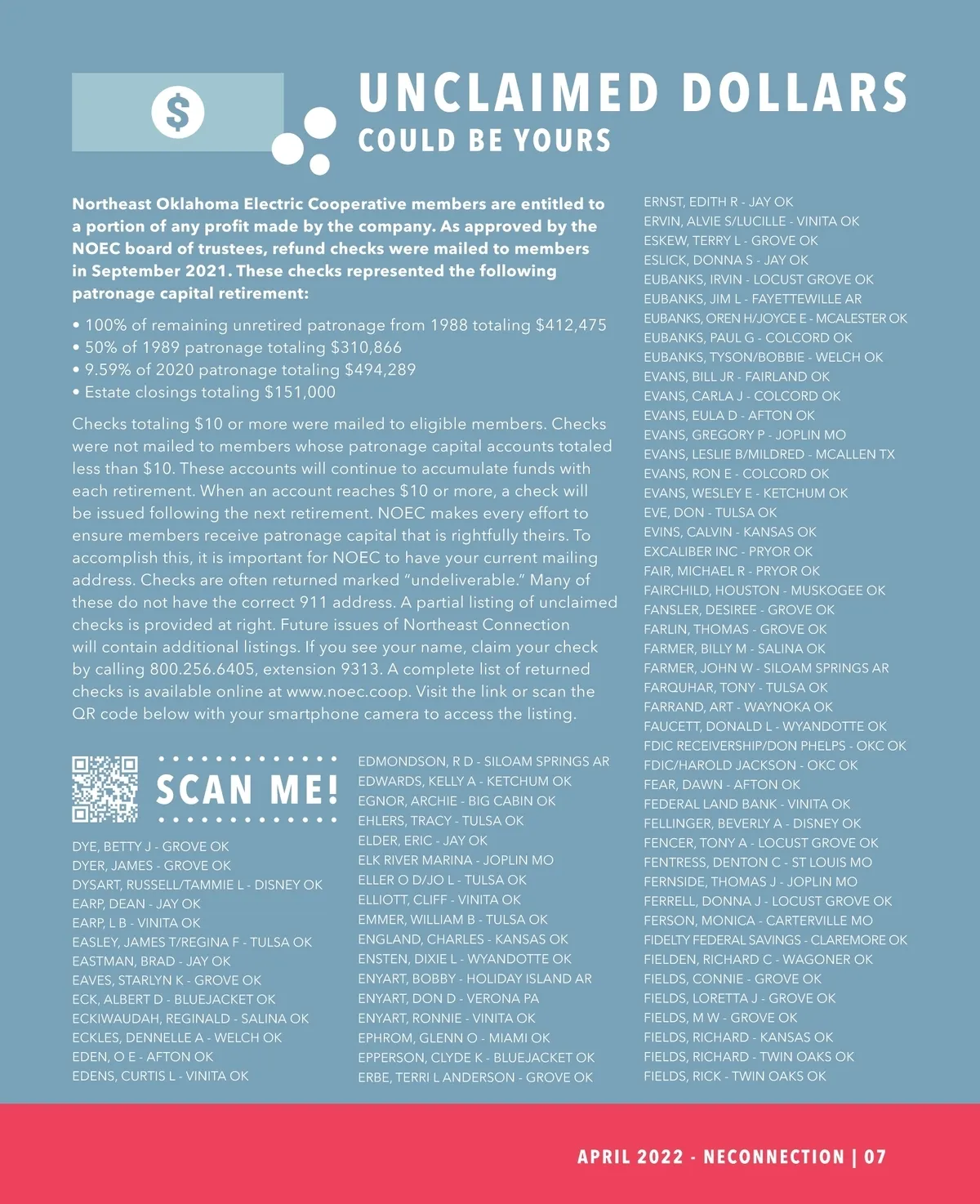 $

UNCLAIMED DOLLARS
COULD BE YOURS

Northeast Oklahoma Electric Cooperative members are entitled to a portion of any profit made by the company. As approved by the NOEC board of trustees, refund checks were mailed to members in September 2021. These checks represented the following patronage capital retirement:

• 100% of remaining unretired patronage from 1988 totaling $412,475
• 50% of 1989 patronage totaling $310,866
• 9.59% of 2020 patronage totaling $494,289
• Estate closings totaling $151,000

Checks totaling $10 or more were mailed to eligible members. Checks were not mailed to members whose patronage capital accounts totaled less than $10. These accounts will continue to accumulate funds with each retirement. When an account reaches $10 or more, a check will be issued following the next retirement. NOEC makes every effort to ensure members receive patronage capital that is rightfully theirs. To accomplish this, it is important for NOEC to have your current mailing address. Checks are often returned marked "undeliverable." Many of these do not have the correct 911 address. A partial listing of unclaimed checks is provided at right. Future issues of Northeast Connection will contain additional listings. If you see your name, claim your check by calling 800.256.6405, extension 9313. A complete list of returned checks is available online at www.noec.coop. Visit the link or scan the QR code below with your smartphone camera to access the listing.

SCAN ME!

DYE, BETTY J - GROVE OK
DYER, JAMES - GROVE OK
DYSART, RUSSELL/TAMMIE L - DISNEY OK
EARP, DEAN - JAY OK
EARP, L B - VINITA OK
EASLEY, JAMES T/REGINA F - TULSA OK
EASTMAN, BRAD - JAY OK
EAVES, STARLYN K - GROVE OK
ECK, ALBERT D - BLUEJACKET OK
ECKIWAUDAH, REGINALD - SALINA OK
ECKLES, DENNELLE A - WELCH OK
EDEN, O E - AFTON OK
EDENS, CURTIS L - VINITA OK

EDMONDSON, R D - SILOAM SPRINGS AR
EDWARDS, KELLY A - KETCHUM OK
EGNOR, ARCHIE - BIG CABIN OK
EHLERS, TRACY - TULSA OK
ELDER, ERIC - JAY OK
ELK RIVER MARINA - JOPLIN MO
ELLER O D/JO L - TULSA OK
ELLIOTT, CLIFF - VINITA OK
EMMER, WILLIAM B - TULSA OK
ENGLAND, CHARLES - KANSAS OK
ENSTEN, DIXIE L - WYANDOTTE OK
ENYART, BOBBY - HOLIDAY ISLAND AR
ENYART, DON D - VERONA PA
ENYART, RONNIE - VINITA OK
EPHROM, GLENN O - MIAMI OK
EPPERSON, CLYDE K - BLUEJACKET OK
ERBE, TERRI L ANDERSON - GROVE OK

ERNST, EDITH R - JAY OK
ERVIN, ALVIE S/LUCILLE - VINITA OK
ESKEW, TERRY L - GROVE OK
ESLICK, DONNA S - JAY OK
EUBANKS, IRVIN - LOCUST GROVE OK
EUBANKS, JIM L - FAYETTEWILLE AR
EUBANKS, OREN H/JOYCE E - MCALESTER OK
EUBANKS, PAUL G - COLCORD OK
EUBANKS, TYSON/BOBBIE - WELCH OK
EVANS, BILL JR - FAIRLAND OK
EVANS, CARLA J - COLCORD OK
EVANS, EULA D - AFTON OK
EVANS, GREGORY P - JOPLIN MO
EVANS, LESLIE B/MILDRED - MCALLEN TX
EVANS, RON E - COLCORD OK
EVANS, WESLEY E - KETCHUM OK
EVE, DON - TULSA OK
EVINS, CALVIN - KANSAS OK
EXCALIBER INC - PRYOR OK
FAIR, MICHAEL R - PRYOR OK
FAIRCHILD, HOUSTON - MUSKOGEE OK
FANSLER, DESIREE - GROVE OK
FARLIN, THOMAS - GROVE OK
FARMER, BILLY M - SALINA OK
FARMER, JOHN W - SILOAM SPRINGS AR
FARQUHAR, TONY - TULSA OK
FARRAND, ART - WAYNOKA OK
FAUCETT, DONALD L - WYANDOTTE OK
FDIC RECEIVERSHIP/DON PHELPS - OKC OK
FDIC/HAROLD JACKSON - OKC OK
FEAR, DAWN - AFTON OK
FEDERAL LAND BANK - VINITA OK
FELLINGER, BEVERLY A - DISNEY OK
FENCER, TONY A - LOCUST GROVE OK
FENTRESS, DENTON C - ST LOUIS MO
FERNSIDE, THOMAS J - JOPLIN MO
FERRELL, DONNA J - LOCUST GROVE OK
FERSON, MONICA - CARTERVILLE MO
FIDELTY FEDERAL SAVINGS - CLAREMORE OK
FIELDEN, RICHARD C - WAGONER OK
FIELDS, CONNIE - GROVE OK
FIELDS, LORETTA J - GROVE OK
FIELDS, M W - GROVE OK
FIELDS, RICHARD - KANSAS OK
FIELDS, RICHARD - TWIN OAKS OK
FIELDS, RICK - TWIN OAKS OK

APRIL 2022 - NECONNECTION | 07